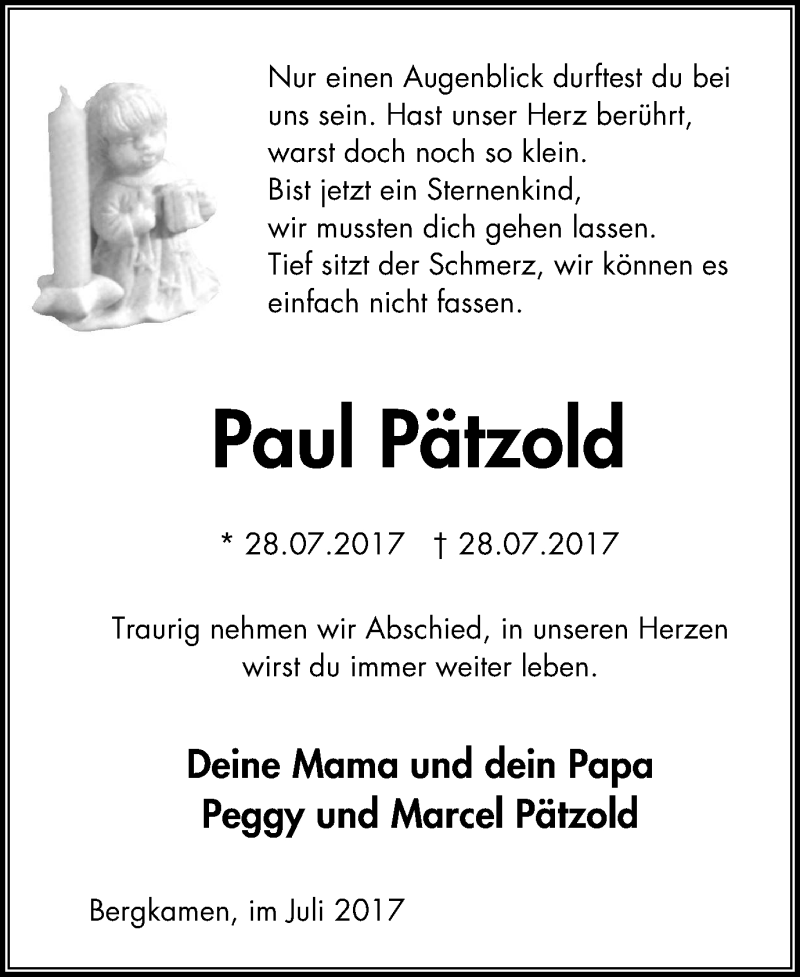 Nur einen Augenblick durftest du bei uns sein. Hast unser Herz berührt, warst doch noch so klein.
Bist jetzt ein Sternenkind, wir mussten dich gehen lassen.
Tief sitzt der Schmerz, wir können es einfach nicht fassen.

Paul Pätzold

* 28.07.2017 † 28.07.2017

Traurig nehmen wir Abschied, in unseren Herzen wirst du immer weiter leben.

Deine Mama und dein Papa
Peggy und Marcel Pätzold

Bergkamen, im Juli 2017